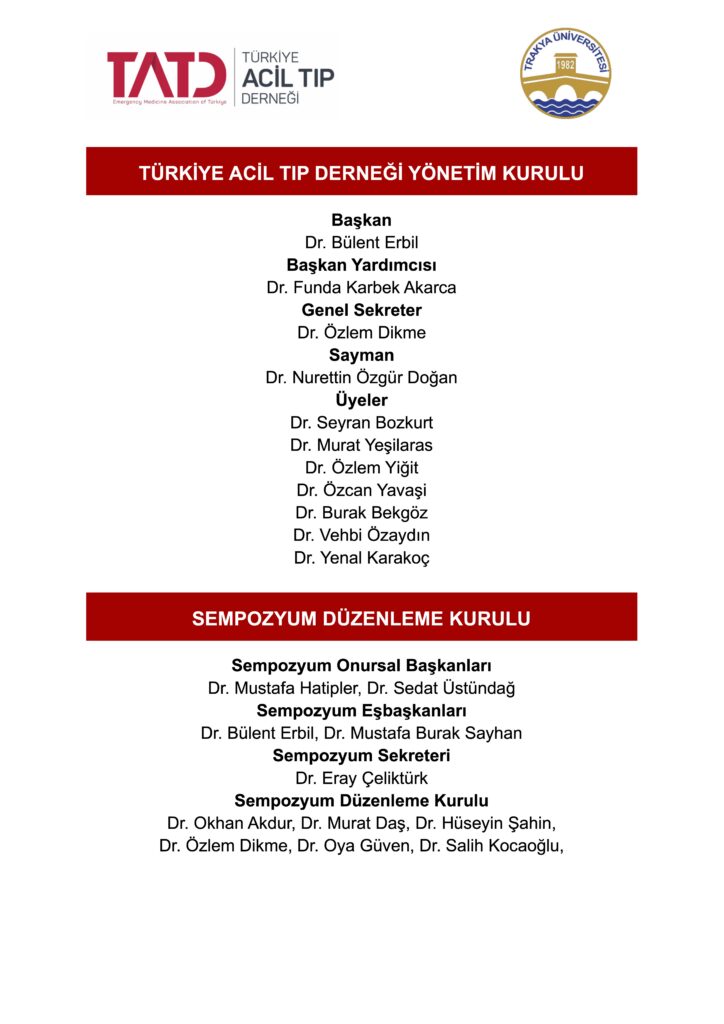 TATD Emergency Medicine Association of Türkiye

TÜRKİYE ACİL TIP DERNEĞİ

TRAKYA ÜNİVERSİTESİ 1982

TÜRKİYE ACİL TIP DERNEĞİ YÖNETİM KURULU

Başkan
Dr. Bülent Erbil
Başkan Yardımcısı
Dr. Funda Karbek Akarca
Genel Sekreter
Dr. Özlem Dikme
Sayman
Dr. Nurettin Özgür Doğan
Üyeler
Dr. Seyran Bozkurt
Dr. Murat Yeşilaras
Dr. Özlem Yiğit
Dr. Özcan Yavaşi
Dr. Burak Bekgöz
Dr. Vehbi Özaydın
Dr. Yenal Karakoç

SEMPOZYUM DÜZENLEME KURULU

Sempozyum Onursal Başkanları
Dr. Mustafa Hatipler, Dr. Sedat Üstündağ
Sempozyum Eşbaşkanları
Dr. Bülent Erbil, Dr. Mustafa Burak Sayhan
Sempozyum Sekreteri
Dr. Eray Çeliktürk
Sempozyum Düzenleme Kurulu
Dr. Okhan Akdur, Dr. Murat Daş, Dr. Hüseyin Şahin, Dr. Özlem Dikme, Dr. Oya Güven, Dr. Salih Kocaoğlu,